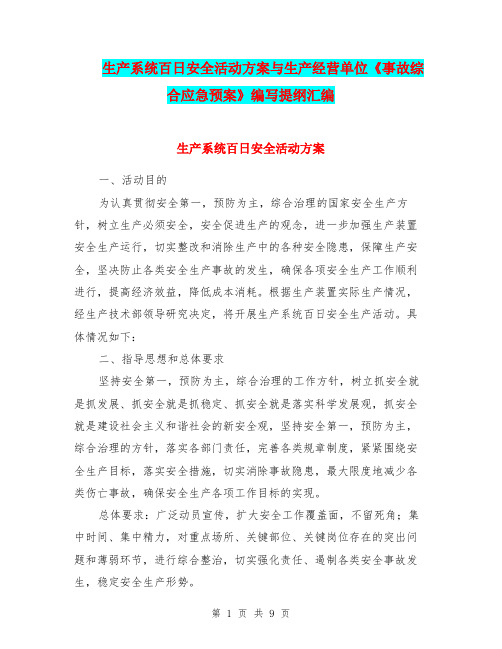 生产系统百日安全活动方案与生产经营单位《事故综合应急预案》编写提纲汇编

生产系统百日安全活动方案

一、活动目的

为认真贯彻安全第一，预防为主，综合治理的国家安全生产方针，树立生产必须安全，安全促进生产的观念，进一步加强生产装置安全生产运行，切实整改和消除生产中的各种安全隐患，保障生产安全，坚决防止各类安全生产事故的发生，确保各项安全生产工作顺利进行，提高经济效益，降低成本消耗。根据生产装置实际生产情况，经生产技术部领导研究决定，将开展生产系统百日安全生产活动。具体情况如下：

二、指导思想和总体要求

坚持安全第一，预防为主，综合治理的工作方针，树立抓安全就是抓发展、抓安全就是抓稳定、抓安全就是落实科学发展观，抓安全就是建设社会主义和谐社会的新安全观，坚持安全第一，预防为主，综合治理的方针，落实各部门责任，完善各类规章制度，紧紧围绕安全生产目标，落实安全措施，切实消除事故隐患，最大限度地减少各类伤亡事故，确保安全生产各项工作目标的实现。

总体要求：广泛动员宣传，扩大安全工作覆盖面，不留死角；集中时间、集中精力，对重点场所、关键部位、关键岗位存在的突出问题和薄弱环节，进行综合整治，切实强化责任、遏制各类安全事故发生，稳定安全生产形势。

第 1 页 共 9 页